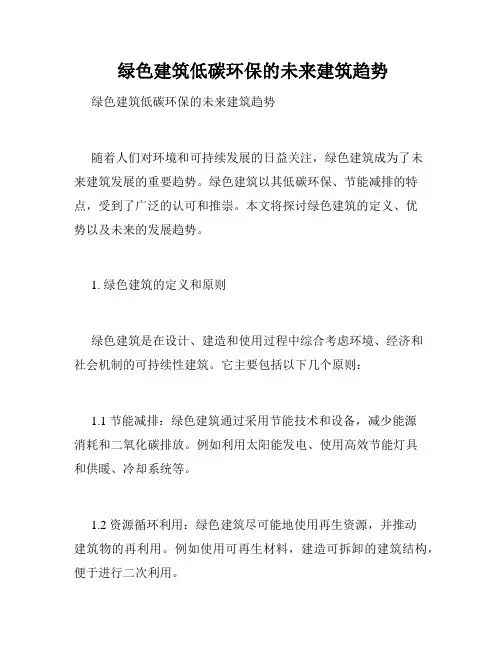 绿色建筑低碳环保的未来建筑趋势

绿色建筑低碳环保的未来建筑趋势

随着人们对环境和可持续发展的日益关注，绿色建筑成为了未来建筑发展的重要趋势。绿色建筑以其低碳环保、节能减排的特点，受到了广泛的认可和推崇。本文将探讨绿色建筑的定义、优势以及未来的发展趋势。

1. 绿色建筑的定义和原则

绿色建筑是在设计、建造和使用过程中综合考虑环境、经济和社会机制的可持续性建筑。它主要包括以下几个原则：

1.1 节能减排：绿色建筑通过采用节能技术和设备，减少能源消耗和二氧化碳排放。例如利用太阳能发电、使用高效节能灯具和供暖、冷却系统等。

1.2 资源循环利用：绿色建筑尽可能地使用再生资源，并推动建筑物的再利用。例如使用可再生材料，建造可拆卸的建筑结构，便于进行二次利用。